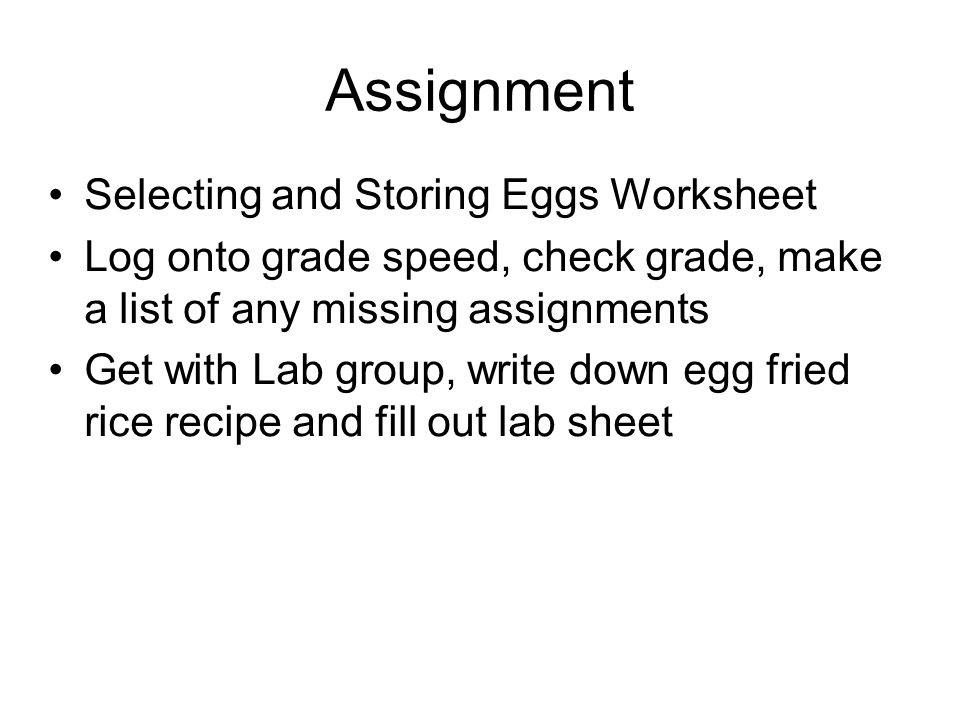 Assignment

• Selecting and Storing Eggs Worksheet
• Log onto grade speed, check grade, make a list of any missing assignments
• Get with Lab group, write down egg fried rice recipe and fill out lab sheet